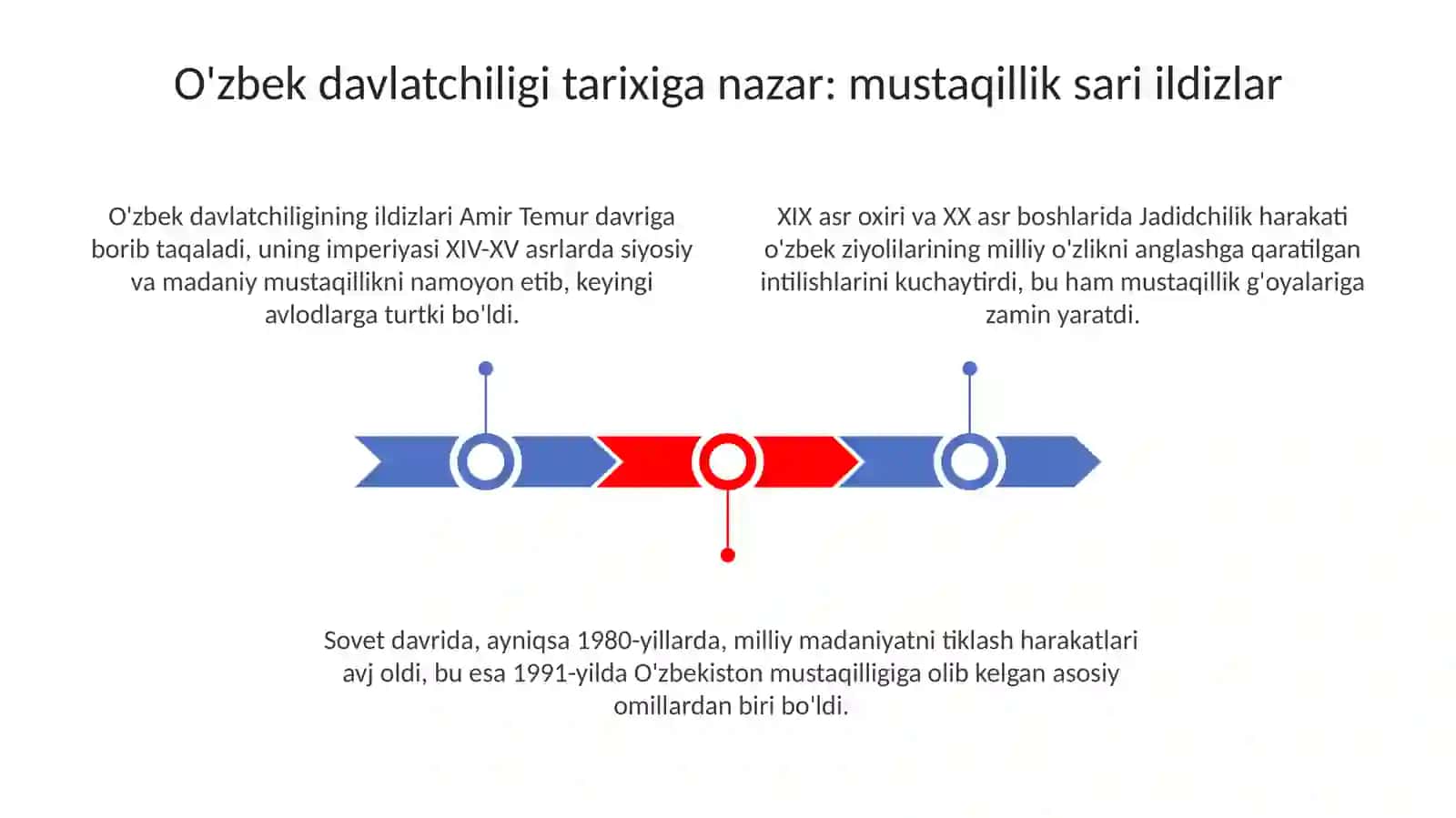 O'zbek davlatchiligi tarixiga nazar: mustaqillik sari ildizlar

O'zbek davlatchiligining ildizlari Amir Temur davriga borib taqaladi, uning imperiyasi XIV-XV asrlarda siyosiy va madaniy mustaqillikni namoyon etib, keyingi avlodlarga turtki bo'ldi.

XIX asr oxiri va XX asr boshlarida Jadidchilik harakati o'zbek ziyolilarining milliy o'zlikni anglashga qaratilgan intilishlarini kuchaytirdi, bu ham mustaqillik g'oyalariga zamin yaratdi.

Sovet davrida, ayniqsa 1980-yillarda, milliy madaniyatni tiklash harakatlari avj oldi, bu esa 1991-yilda O'zbekiston mustaqilligiga olib kelgan asosiy omillardan biri bo'ldi.